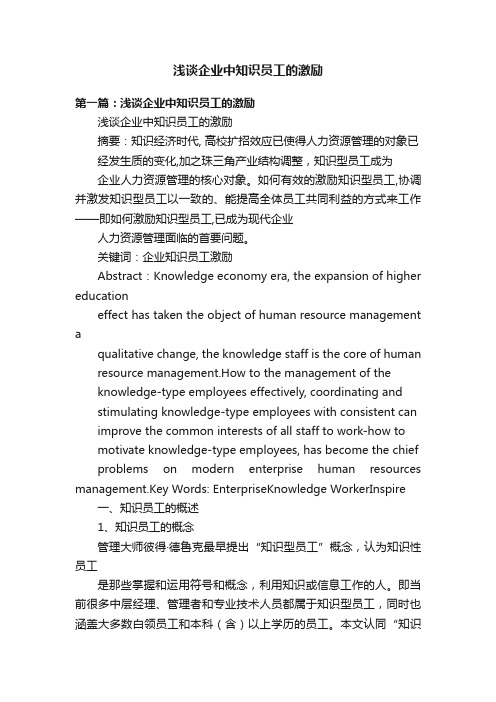 浅谈企业中知识员工的激励

第一篇：浅谈企业中知识员工的激励

浅谈企业中知识员工的激励

摘要：知识经济时代, 高校扩招效应已使得人力资源管理的对象已经发生质的变化,加之珠三角产业结构调整，知识型员工成为

企业人力资源管理的核心对象。如何有效的激励知识型员工,协调并激发知识型员工以一致的、能提高全体员工共同利益的方式来工作——即如何激励知识型员工,已成为现代企业

人力资源管理面临的首要问题。

关键词：企业知识员工激励

Abstract：Knowledge economy era, the expansion of higher education

effect has taken the object of human resource management a

qualitative change, the knowledge staff is the core of human resource management.How to the management of the knowledge-type employees effectively, coordinating and stimulating knowledge-type employees with consistent can improve the common interests of all staff to work-how to motivate knowledge-type employees, has become the chief problems on modern enterprise human resources management.Key Words: EnterpriseKnowledge WorkerInspire

一、知识员工的概述

1、知识员工的概念

管理大师彼得·德鲁克最早提出“知识型员工”概念，认为知识性员工

是那些掌握和运用符号和概念，利用知识或信息工作的人。即当前很多中层经理、管理者和专业技术人员都属于知识型员工，同时也涵盖大多数白领员工和本科（含）以上学历的员工。本文认同“知识